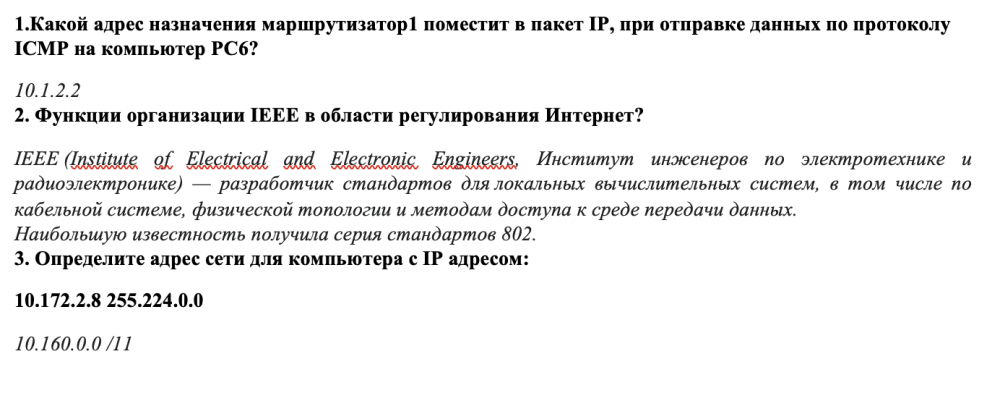 1.Какой адрес назначения маршрутизатор1 поместит в пакет IP, при отправке данных по протоколу ICMP на компьютер PC6?

10.1.2.2
2. Функции организации IEEE в области регулирования Интернет?

IEEE (Institute of Electrical and Electronic Engineers, Институт инженеров по электротехнике и радиоэлектронике) — разработчик стандартов для локальных вычислительных систем, в том числе по кабельной системе, физической топологии и методам доступа к среде передачи данных.
Наибольшую известность получила серия стандартов 802.
3. Определите адрес сети для компьютера с IP адресом:

10.172.2.8 255.224.0.0

10.160.0.0 /11